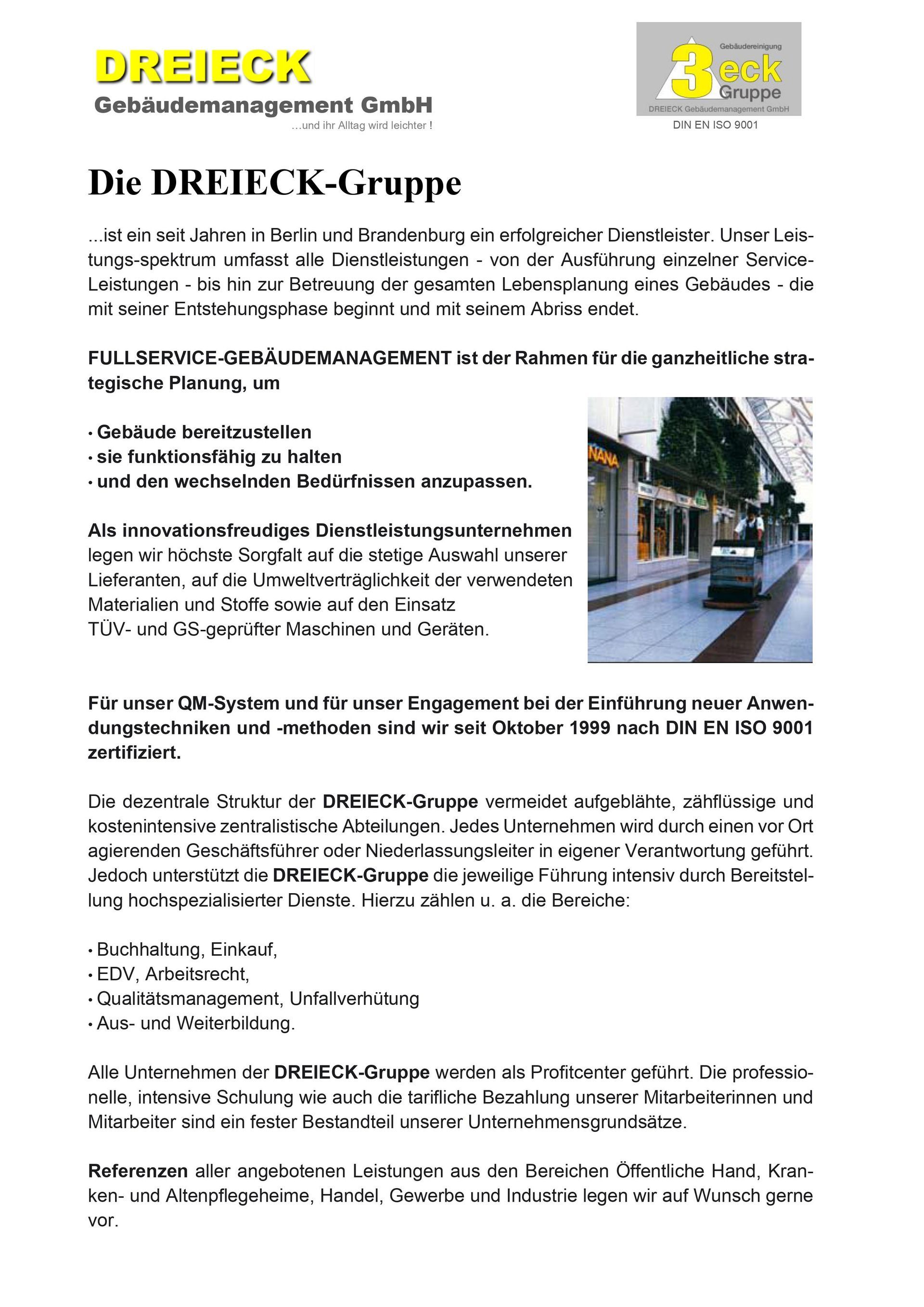 DREIECK
Gebäudemanagement GmbH
...und ihr Alltag wird leichter !

Gebäudereinigung
3eck
Gruppe
DREIECK Gebäudemanagement GmbH
DIN EN ISO 9001

Die DREIECK-Gruppe

...ist ein seit Jahren in Berlin und Brandenburg ein erfolgreicher Dienstleister. Unser Leistungs-spektrum umfasst alle Dienstleistungen - von der Ausführung einzelner Service-Leistungen - bis hin zur Betreuung der gesamten Lebensplanung eines Gebäudes - die mit seiner Entstehungsphase beginnt und mit seinem Abriss endet.

FULLSERVICE-GEBÄUDEMANAGEMENT ist der Rahmen für die ganzheitliche strategische Planung, um

• Gebäude bereitzustellen
• sie funktionsfähig zu halten
• und den wechselnden Bedürfnissen anzupassen.

NANA

Als innovationsfreudiges Dienstleistungsunternehmen legen wir höchste Sorgfalt auf die stetige Auswahl unserer Lieferanten, auf die Umweltverträglichkeit der verwendeten Materialien und Stoffe sowie auf den Einsatz TÜV- und GS-geprüfter Maschinen und Geräten.

Für unser QM-System und für unser Engagement bei der Einführung neuer Anwendungstechniken und -methoden sind wir seit Oktober 1999 nach DIN EN ISO 9001 zertifiziert.

Die dezentrale Struktur der DREIECK-Gruppe vermeidet aufgeblähte, zähflüssige und kostenintensive zentralistische Abteilungen. Jedes Unternehmen wird durch einen vor Ort agierenden Geschäftsführer oder Niederlassungsleiter in eigener Verantwortung geführt. Jedoch unterstützt die DREIECK-Gruppe die jeweilige Führung intensiv durch Bereitstellung hochspezialisierter Dienste. Hierzu zählen u. a. die Bereiche:

• Buchhaltung, Einkauf,
• EDV, Arbeitsrecht,
• Qualitätsmanagement, Unfallverhütung
• Aus- und Weiterbildung.

Alle Unternehmen der DREIECK-Gruppe werden als Profitcenter geführt. Die professionelle, intensive Schulung wie auch die tarifliche Bezahlung unserer Mitarbeiterinnen und Mitarbeiter sind ein fester Bestandteil unserer Unternehmensgrundsätze.

Referenzen aller angebotenen Leistungen aus den Bereichen Öffentliche Hand, Kranken- und Altenpflegeheime, Handel, Gewerbe und Industrie legen wir auf Wunsch gerne vor.